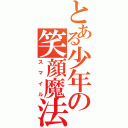 とある少年の笑顔魔法
スマイル